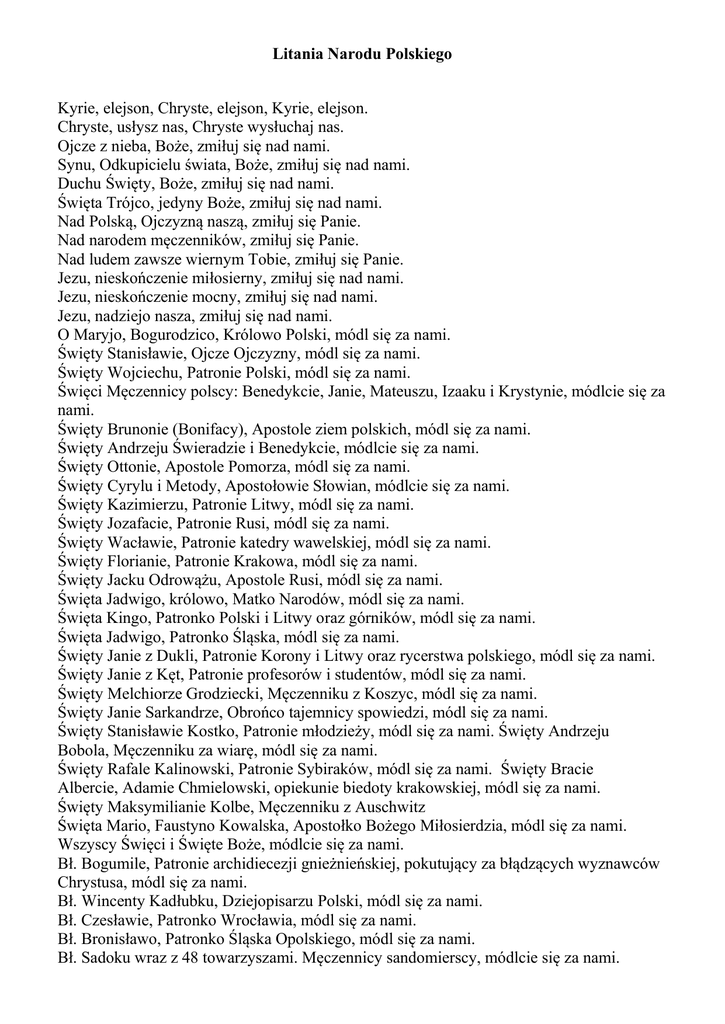 Litania Narodu Polskiego

Kyrie, elejson, Chryste, elejson, Kyrie, elejson.
Chryste, usłysz nas, Chryste wysłuchaj nas.
Ojcze z nieba, Boże, zmiłuj się nad nami.
Synu, Odkupicielu świata, Boże, zmiłuj się nad nami.
Duchu Święty, Boże, zmiłuj się nad nami.
Święta Trójco, jedyny Boże, zmiłuj się nad nami.
Nad Polską, Ojczyzną naszą, zmiłuj się Panie.
Nad narodem męczenników, zmiłuj się Panie.
Nad ludem zawsze wiernym Tobie, zmiłuj się Panie.
Jezu, nieskończenie miłosierny, zmiłuj się nad nami.
Jezu, nieskończenie mocny, zmiłuj się nad nami.
Jezu, nadziejo nasza, zmiłuj się nad nami.
O Maryjo, Bogurodzico, Królowo Polski, módl się za nami.
Święty Stanisławie, Ojcze Ojczyzny, módl się za nami.
Święty Wojciechu, Patronie Polski, módl się za nami.
Święci Męczennicy polscy: Benedykcie, Janie, Mateuszu, Izaaku i Krystynie, módlcie się za nami.
Święty Brunonie (Bonifacy), Apostole ziem polskich, módl się za nami.
Święty Andrzeju Świeradzie i Benedykcie, módlcie się za nami.
Święty Ottonie, Apostole Pomorza, módl się za nami.
Święty Cyrylu i Metody, Apostołowie Słowian, módlcie się za nami.
Święty Kazimierzu, Patronie Litwy, módl się za nami.
Święty Jozafacie, Patronie Rusi, módl się za nami.
Święty Wacławie, Patronie katedry wawelskiej, módl się za nami.
Święty Florianie, Patronie Krakowa, módl się za nami.
Święty Jacku Odrowążu, Apostole Rusi, módl się za nami.
Święta Jadwigo, królowo, Matko Narodów, módl się za nami.
Święta Kingo, Patronko Polski i Litwy oraz górników, módl się za nami.
Święta Jadwigo, Patronko Śląska, módl się za nami.
Święty Janie z Dukli, Patronie Korony i Litwy oraz rycerstwa polskiego, módl się za nami.
Święty Janie z Kęt, Patronie profesorów i studentów, módl się za nami.
Święty Melchiorze Grodziecki, Męczenniku z Koszyc, módl się za nami.
Święty Janie Sarkandrze, Obrońco tajemnicy spowiedzi, módl się za nami.
Święty Stanisławie Kostko, Patronie młodzieży, módl się za nami. Święty Andrzeju Bobola, Męczenniku za wiarę, módl się za nami.
Święty Rafale Kalinowski, Patronie Sybiraków, módl się za nami. Święty Bracie Albercie, Adamie Chmielowski, opiekunie biedoty krakowskiej, módl się za nami.
Święty Maksymilianie Kolbe, Męczenniku z Auschwitz
Święta Mario, Faustyno Kowalska, Apostołko Bożego Miłosierdzia, módl się za nami.
Wszyscy Święci i Święte Boże, módlcie się za nami.
Bł. Bogumile, Patronie archidiecezji gnieźnieńskiej, pokutujący za błądzących wyznawców Chrystusa, módl się za nami.
Bł. Wincenty Kadłubku, Dziejopisarzu Polski, módl się za nami.
Bł. Czesławie, Patronko Wrocławia, módl się za nami.
Bł. Bronisławo, Patronko Śląska Opolskiego, módl się za nami.
Bł. Sadoku wraz z 48 towarzyszami. Męczennicy sandomierscy, módlcie się za nami.